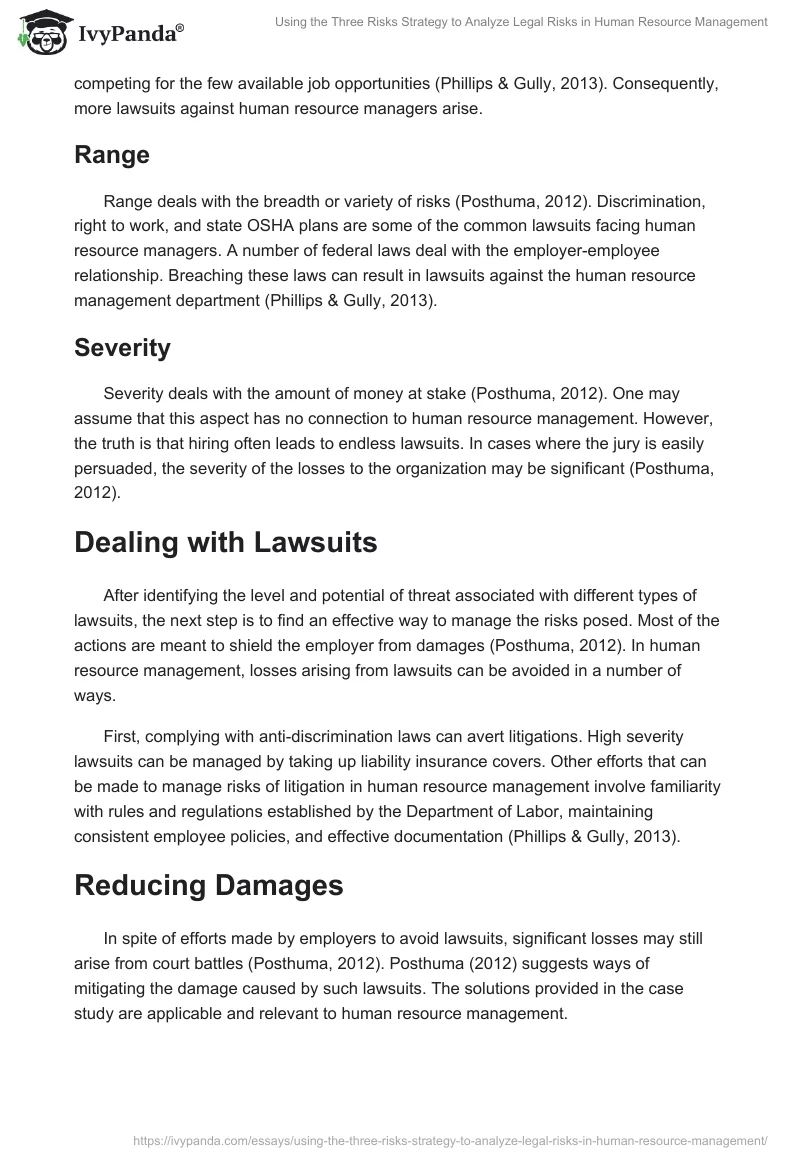 IvyPanda®

Using the Three Risks Strategy to Analyze Legal Risks in Human Resource Management

competing for the few available job opportunities (Phillips & Gully, 2013). Consequently, more lawsuits against human resource managers arise.

Range

Range deals with the breadth or variety of risks (Posthuma, 2012). Discrimination, right to work, and state OSHA plans are some of the common lawsuits facing human resource managers. A number of federal laws deal with the employer-employee relationship. Breaching these laws can result in lawsuits against the human resource management department (Phillips & Gully, 2013).

Severity

Severity deals with the amount of money at stake (Posthuma, 2012). One may assume that this aspect has no connection to human resource management. However, the truth is that hiring often leads to endless lawsuits. In cases where the jury is easily persuaded, the severity of the losses to the organization may be significant (Posthuma, 2012).

Dealing with Lawsuits

After identifying the level and potential of threat associated with different types of lawsuits, the next step is to find an effective way to manage the risks posed. Most of the actions are meant to shield the employer from damages (Posthuma, 2012). In human resource management, losses arising from lawsuits can be avoided in a number of ways.

First, complying with anti-discrimination laws can avert litigations. High severity lawsuits can be managed by taking up liability insurance covers. Other efforts that can be made to manage risks of litigation in human resource management involve familiarity with rules and regulations established by the Department of Labor, maintaining consistent employee policies, and effective documentation (Phillips & Gully, 2013).

Reducing Damages

In spite of efforts made by employers to avoid lawsuits, significant losses may still arise from court battles (Posthuma, 2012). Posthuma (2012) suggests ways of mitigating the damage caused by such lawsuits. The solutions provided in the case study are applicable and relevant to human resource management.

https://ivypanda.com/essays/using-the-three-risks-strategy-to-analyze-legal-risks-in-human-resource-management/